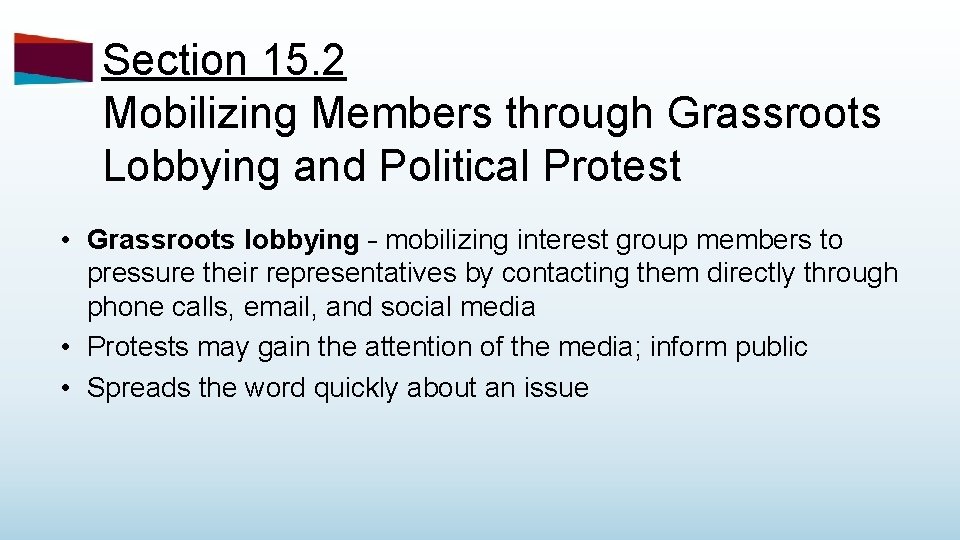 Section 15.2
Mobilizing Members through Grassroots Lobbying and Political Protest

• Grassroots lobbying - mobilizing interest group members to pressure their representatives by contacting them directly through phone calls, email, and social media
• Protests may gain the attention of the media; inform public
• Spreads the word quickly about an issue